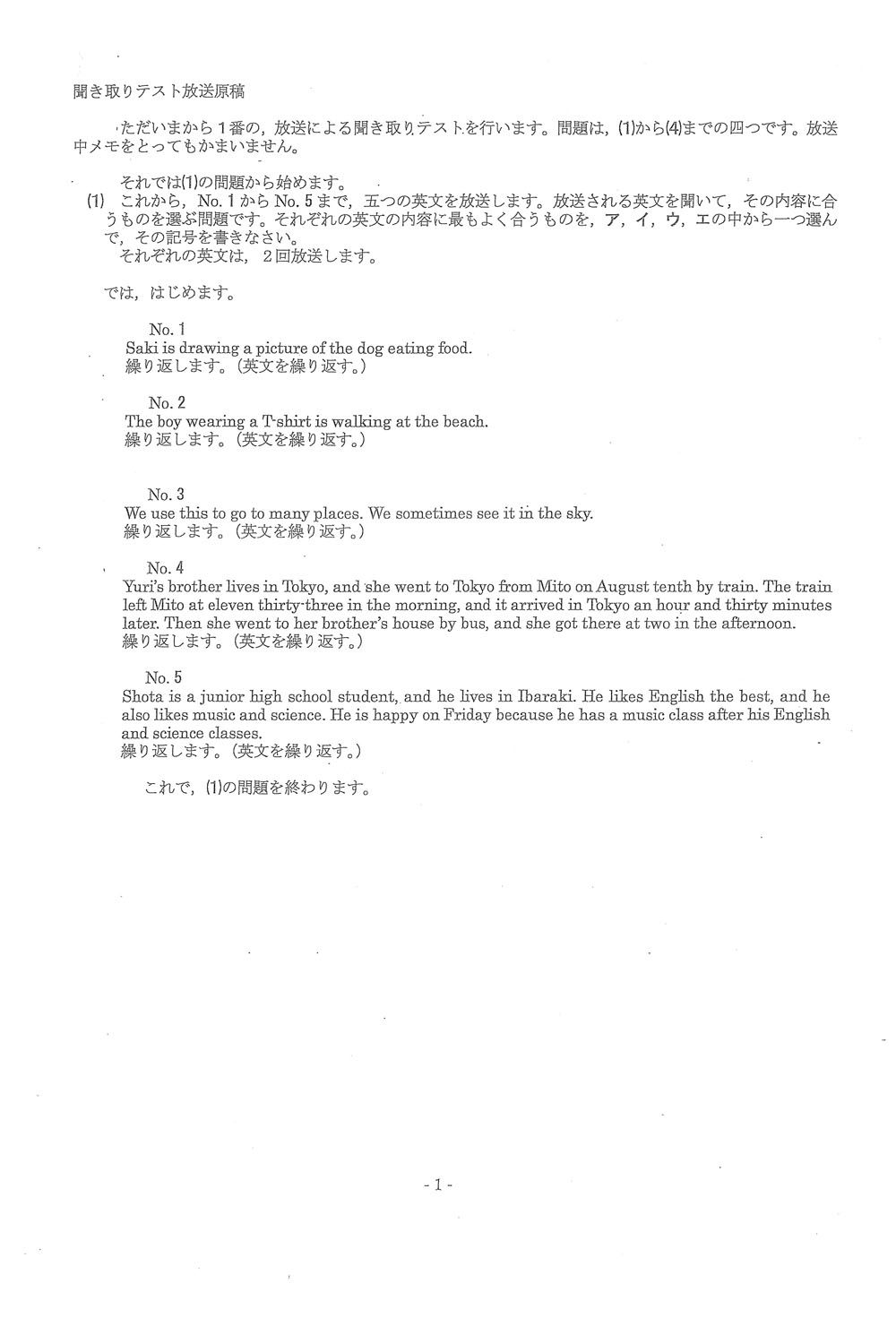 聞き取りテスト放送原稿

ただいまから１番の，放送による聞き取りテストを行います。問題は，(1)から(4)までの四つです。放送中メモをとってもかまいません。

それでは(1)の問題から始めます。

(1) これから，No. 1 から No. 5 まで，五つの英文を放送します。放送される英文を聞いて，その内容に合うものを選ぶ問題です。それぞれの英文の内容に最もよく合うものを，ア，イ，ウ，エの中から一つ選んで，その記号を書きなさい。
それぞれの英文は，２回放送します。

では，はじめます。

No. 1
Saki is drawing a picture of the dog eating food.
繰り返します。（英文を繰り返す。）

No. 2
The boy wearing a T-shirt is walking at the beach.
繰り返します。（英文を繰り返す。）

No. 3
We use this to go to many places. We sometimes see it in the sky.
繰り返します。（英文を繰り返す。）

No. 4
Yuri's brother lives in Tokyo, and she went to Tokyo from Mito on August tenth by train. The train left Mito at eleven thirty-three in the morning, and it arrived in Tokyo an hour and thirty minutes later. Then she went to her brother's house by bus, and she got there at two in the afternoon.
繰り返します。（英文を繰り返す。）

No. 5
Shota is a junior high school student, and he lives in Ibaraki. He likes English the best, and he also likes music and science. He is happy on Friday because he has a music class after his English and science classes.
繰り返します。（英文を繰り返す。）

これで，(1)の問題を終わります。

- 1 -